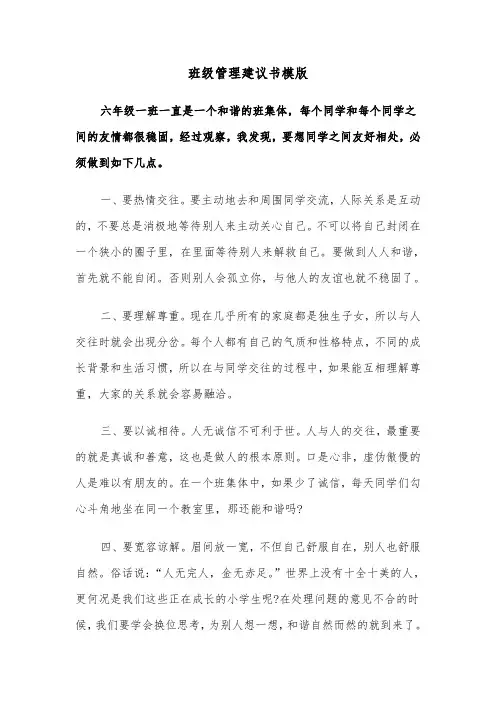 班级管理建议书模版

六年级一班一直是一个和谐的班集体，每个同学和每个同学之间的友情都很稳固，经过观察，我发现，要想同学之间友好相处，必须做到如下几点。

一、要热情交往。要主动地去和周围同学交流，人际关系是互动的，不要总是消极地等待别人来主动关心自己。不可以将自己封闭在一个狭小的圈子里，在里面等待别人来解救自己。要做到人人和谐，首先就不能自闭。否则别人会孤立你，与他人的友谊也就不稳固了。

二、要理解尊重。现在几乎所有的家庭都是独生子女，所以与人交往时就会出现分岔。每个人都有自己的气质和性格特点，不同的成长背景和生活习惯，所以在与同学交往的过程中，如果能互相理解尊重，大家的关系就会容易融洽。

三、要以诚相待。人无诚信不可利于世。人与人的交往，最重要的就是真诚和善意，这也是做人的根本原则。口是心非，虚伪傲慢的人是难以有朋友的。在一个班集体中，如果少了诚信，每天同学们勾心斗角地坐在同一个教室里，那还能和谐吗?

四、要宽容谅解。眉间放一宽，不但自己舒服自在，别人也舒服自然。俗话说：“人无完人，金无赤足。”世界上没有十全十美的人，更何况是我们这些正在成长的小学生呢?在处理问题的意见不合的时候，我们要学会换位思考，为别人想一想，和谐自然而然的就到来了。